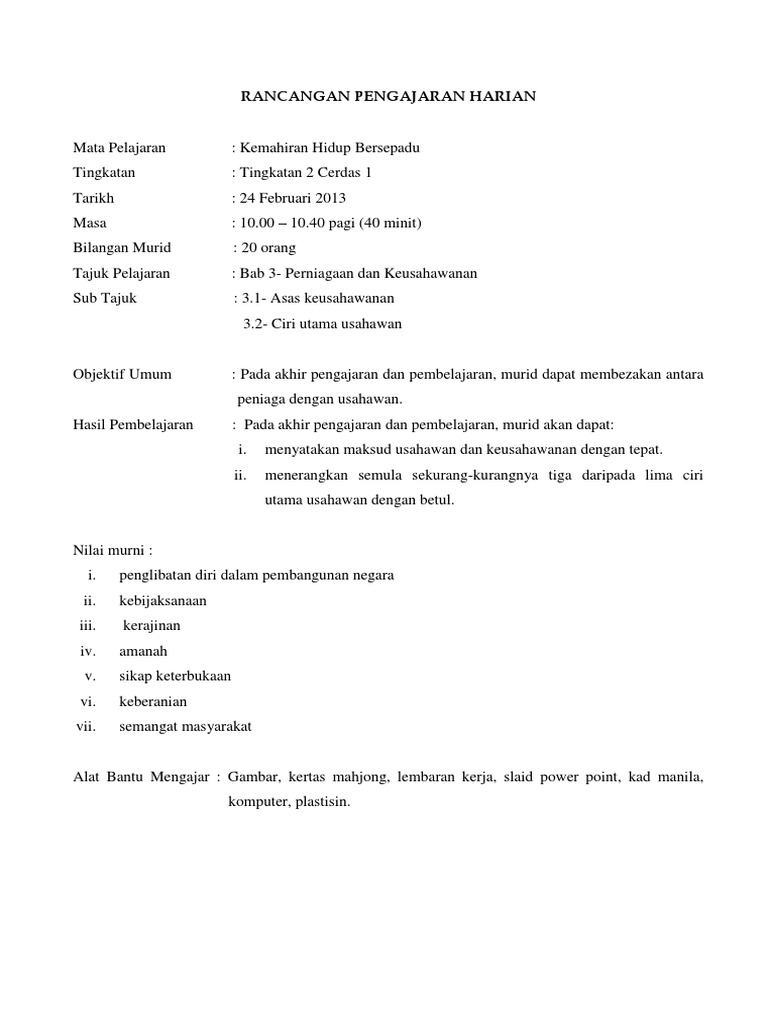 RANCANGAN PENGAJARAN HARIAN

Mata Pelajaran : Kemahiran Hidup Bersepadu
Tingkatan : Tingkatan 2 Cerdas 1
Tarikh : 24 Februari 2013
Masa : 10.00 – 10.40 pagi (40 minit)
Bilangan Murid : 20 orang
Tajuk Pelajaran : Bab 3- Perniagaan dan Keusahawanan
Sub Tajuk : 3.1- Asas keusahawanan
3.2- Ciri utama usahawan

Objektif Umum : Pada akhir pengajaran dan pembelajaran, murid dapat membezakan antara peniaga dengan usahawan.
Hasil Pembelajaran : Pada akhir pengajaran dan pembelajaran, murid akan dapat:
i. menyatakan maksud usahawan dan keusahawanan dengan tepat.
ii. menerangkan semula sekurang-kurangnya tiga daripada lima ciri utama usahawan dengan betul.

Nilai murni :
i. penglibatan diri dalam pembangunan negara
ii. kebijaksanaan
iii. kerajinan
iv. amanah
v. sikap keterbukaan
vi. keberanian
vii. semangat masyarakat

Alat Bantu Mengajar : Gambar, kertas mahjong, lembaran kerja, slaid power point, kad manila, komputer, plastisin.